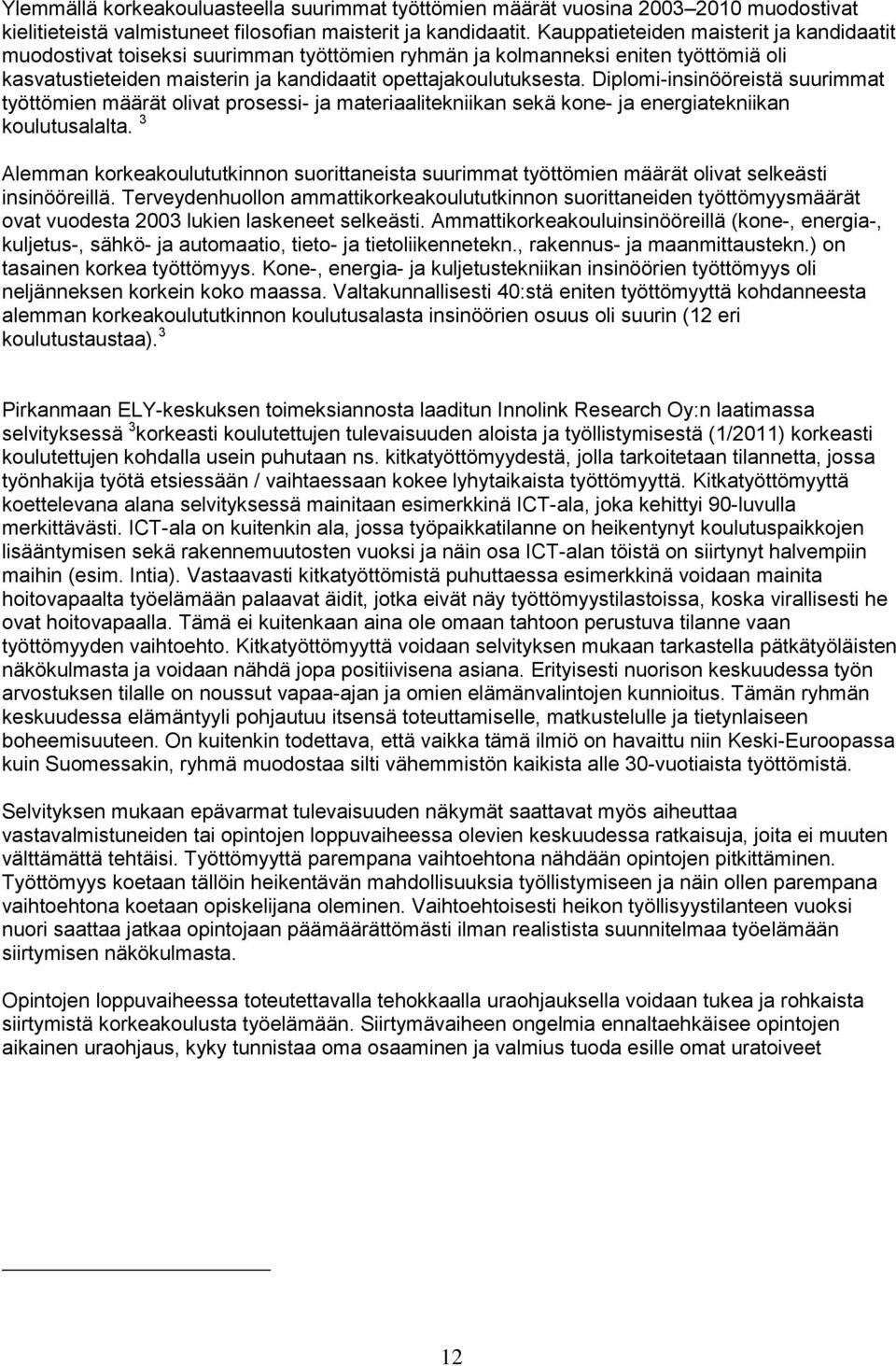 Ylemmällä korkeakouluasteella suurimmat työttömien määrät vuosina 2003–2010 muodostivat kielitieteistä valmistuneet filosofian maisterit ja kandidaatit. Kauppatieteiden maisterit ja kandidaatit muodostivat toiseksi suurimman työttömien ryhmän ja kolmanneksi eniten työttömiä oli kasvatustieteiden maisterin ja kandidaatit opettajakoulutuksesta. Diplomi-insinööreistä suurimmat työttömien määrät olivat prosessi- ja materiaalitekniikan sekä kone- ja energiatekniikan koulutusalalta. $^3$

Alemman korkeakoulututkinnon suorittaneista suurimmat työttömien määrät olivat selkeästi insinööreillä. Terveydenhuollon ammattikorkeakoulututkinnon suorittaneiden työttömyysmäärät ovat vuodesta 2003 lukien laskeneet selkeästi. Ammattikorkeakouluinsinööreillä (kone-, energia-, kuljetus-, sähkö- ja automaatio, tieto- ja tietoliikennetekn., rakennus- ja maanmittaustekn.) on tasainen korkea työttömyys. Kone-, energia- ja kuljetustekniikan insinöörien työttömyys oli neljänneksen korkein koko maassa. Valtakunnallisesti 40:stä eniten työttömyyttä kohdanneesta alemman korkeakoulututkinnon koulutusalasta insinöörien osuus oli suurin (12 eri koulutustaustaa). $^3$

Pirkanmaan ELY-keskuksen toimeksiannosta laaditun Innolink Research Oy:n laatimassa selvityksessä $^3$korkeasti koulutettujen tulevaisuuden aloista ja työllistymisestä (1/2011) korkeasti koulutettujen kohdalla usein puhutaan ns. kitkatyöttömyydestä, jolla tarkoitetaan tilannetta, jossa työnhakija työtä etsiessään / vaihtaessaan kokee lyhytaikaista työttömyyttä. Kitkatyöttömyyttä koettelevana alana selvityksessä mainitaan esimerkkinä ICT-ala, joka kehittyi 90-luvulla merkittävästi. ICT-ala on kuitenkin ala, jossa työpaikkatilanne on heikentynyt koulutuspaikkojen lisääntymisen sekä rakennemuutosten vuoksi ja näin osa ICT-alan töistä on siirtynyt halvempiin maihin (esim. Intia). Vastaavasti kitkatyöttömistä puhuttaessa esimerkkinä voidaan mainita hoitovapaalta työelämään palaavat äidit, jotka eivät näy työttömyystilastoissa, koska virallisesti he ovat hoitovapaalla. Tämä ei kuitenkaan aina ole omaan tahtoon perustuva tilanne vaan työttömyyden vaihtoehto. Kitkatyöttömyyttä voidaan selvityksen mukaan tarkastella pätkätyöläisten näkökulmasta ja voidaan nähdä jopa positiivisena asiana. Erityisesti nuorison keskuudessa työn arvostuksen tilalle on noussut vapaa-ajan ja omien elämänvalintojen kunnioitus. Tämän ryhmän keskuudessa elämäntyyli pohjautuu itsensä toteuttamiselle, matkustelulle ja tietynlaiseen boheemisuuteen. On kuitenkin todettava, että vaikka tämä ilmiö on havaittu niin Keski-Euroopassa kuin Suomessakin, ryhmä muodostaa silti vähemmistön kaikista alle 30-vuotiaista työttömistä.

Selvityksen mukaan epävarmat tulevaisuuden näkymät saattavat myös aiheuttaa vastavalmistuneiden tai opintojen loppuvaiheessa olevien keskuudessa ratkaisuja, joita ei muuten välttämättä tehtäisi. Työttömyyttä parempana vaihtoehtona nähdään opintojen pitkittäminen. Työttömyys koetaan tällöin heikentävän mahdollisuuksia työllistymiseen ja näin ollen parempana vaihtoehtona koetaan opiskelijana oleminen. Vaihtoehtoisesti heikon työllisyystilanteen vuoksi nuori saattaa jatkaa opintojaan päämäärättömästi ilman realistista suunnitelmaa työelämään siirtymisen näkökulmasta.

Opintojen loppuvaiheessa toteutettavalla tehokkaalla uraohjauksella voidaan tukea ja rohkaista siirtymistä korkeakoulusta työelämään. Siirtymävaiheen ongelmia ennaltaehkäisee opintojen aikainen uraohjaus, kyky tunnistaa oma osaaminen ja valmius tuoda esille omat uratoiveet

12